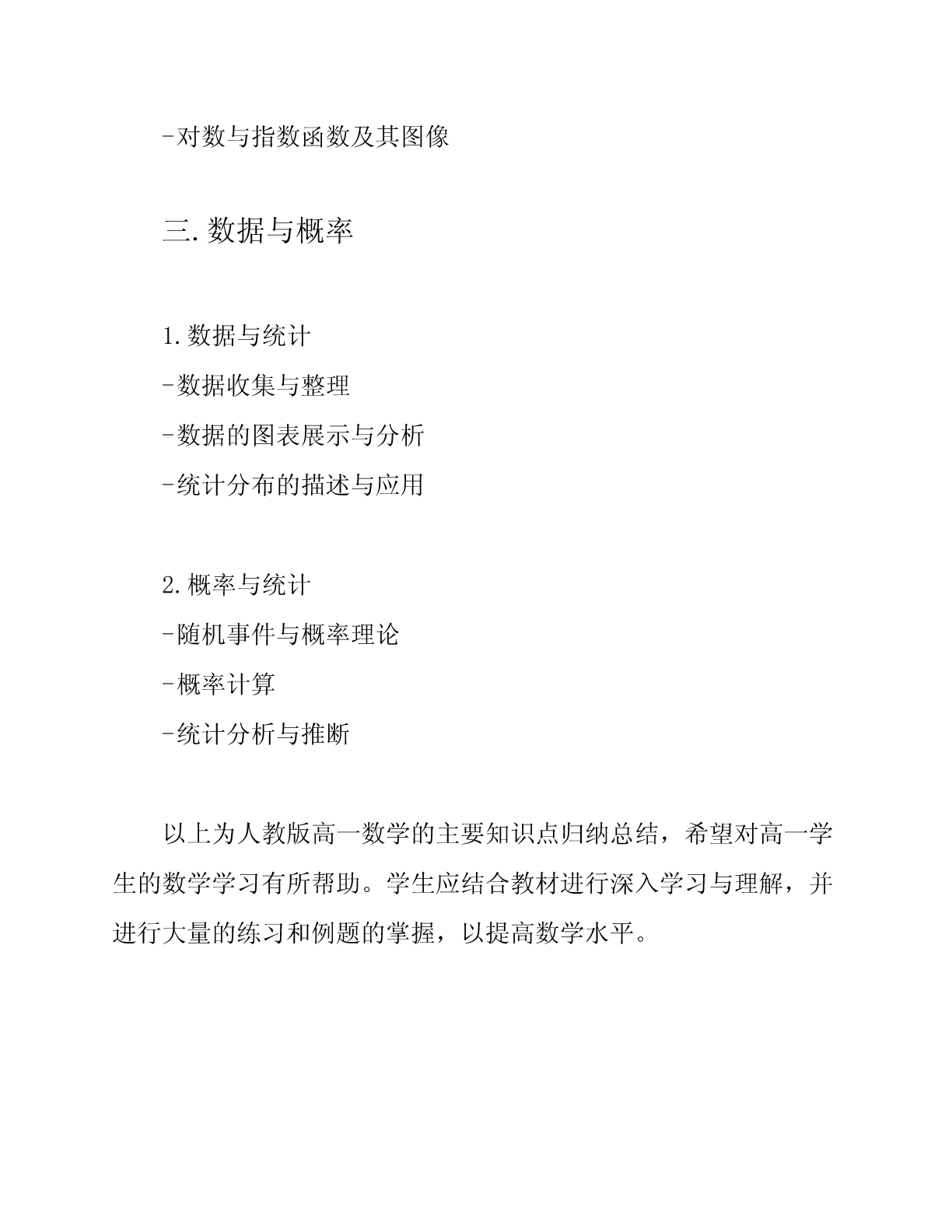 -对数与指数函数及其图像

三.数据与概率

1.数据与统计
-数据收集与整理
-数据的图表展示与分析
-统计分布的描述与应用

2.概率与统计
-随机事件与概率理论
-概率计算
-统计分析与推断

以上为人教版高一数学的主要知识点归纳总结，希望对高一学生的数学学习有所帮助。学生应结合教材进行深入学习与理解，并进行大量的练习和例题的掌握，以提高数学水平。